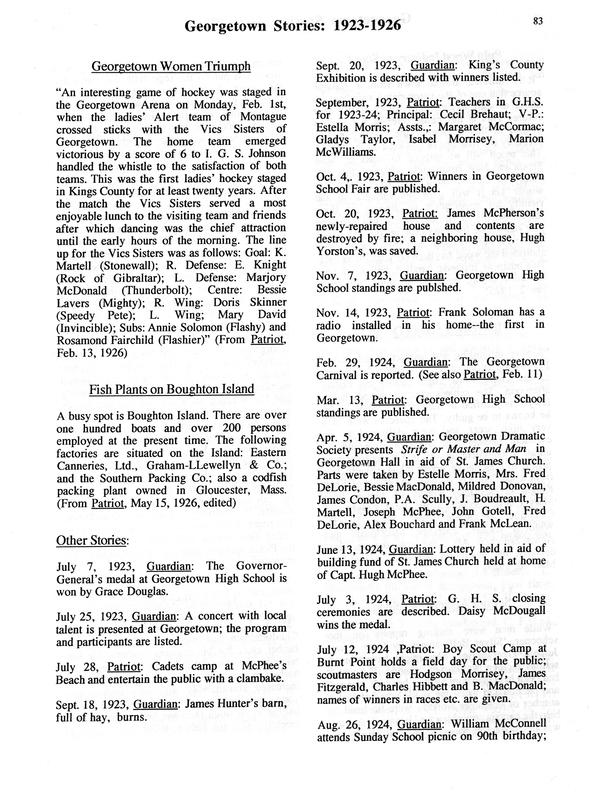 Georgetown Stories: 1923-1926

83

Georgetown Women Triumph

"An interesting game of hockey was staged in the Georgetown Arena on Monday, Feb. 1st, when the ladies' Alert team of Montague crossed sticks with the Vics Sisters of Georgetown. The home team emerged victorious by a score of 6 to 1. G. S. Johnson handled the whistle to the satisfaction of both teams. This was the first ladies' hockey staged in Kings County for at least twenty years. After the match the Vics Sisters served a most enjoyable lunch to the visiting team and friends after which dancing was the chief attraction until the early hours of the morning. The line up for the Vics Sisters was as follows: Goal: K. Martell (Stonewall); R. Defense: E. Knight (Rock of Gibraltar); L. Defense: Marjory McDonald (Thunderbolt); Centre: Bessie Lavers (Mighty); R. Wing: Doris Skinner (Speedy Pete); L. Wing; Mary David (Invincible); Subs: Annie Solomon (Flashy) and Rosamond Fairchild (Flashier)" (From Patriot, Feb. 13, 1926)

Fish Plants on Boughton Island

A busy spot is Boughton Island. There are over one hundred boats and over 200 persons employed at the present time. The following factories are situated on the Island: Eastern Canneries, Ltd., Graham-LLewellyn & Co.; and the Southern Packing Co.; also a codfish packing plant owned in Gloucester, Mass. (From Patriot, May 15, 1926, edited)

Other Stories:

July 7, 1923, Guardian: The Governor-General's medal at Georgetown High School is won by Grace Douglas.

July 25, 1923, Guardian: A concert with local talent is presented at Georgetown; the program and participants are listed.

July 28, Patriot: Cadets camp at McPhee's Beach and entertain the public with a clambake.

Sept. 18, 1923, Guardian: James Hunter's barn, full of hay, burns.

Sept. 20, 1923, Guardian: King's County Exhibition is described with winners listed.

September, 1923, Patriot: Teachers in G.H.S. for 1923-24; Principal: Cecil Brehaut; V-P.: Estella Morris; Assts.,: Margaret McCormac; Gladys Taylor, Isabel Morrisey, Marion McWilliams.

Oct. 4,. 1923, Patriot: Winners in Georgetown School Fair are published.

Oct. 20, 1923, Patriot: James McPherson's newly-repaired house and contents are destroyed by fire; a neighboring house, Hugh Yorston's, was saved.

Nov. 7, 1923, Guardian: Georgetown High School standings are publshed.

Nov. 14, 1923, Patriot: Frank Soloman has a radio installed in his home--the first in Georgetown.

Feb. 29, 1924, Guardian: The Georgetown Carnival is reported. (See also Patriot, Feb. 11)

Mar. 13, Patriot: Georgetown High School standings are published.

Apr. 5, 1924, Guardian: Georgetown Dramatic Society presents Strife or Master and Man in Georgetown Hall in aid of St. James Church. Parts were taken by Estelle Morris, Mrs. Fred DeLorie, Bessie MacDonald, Mildred Donovan, James Condon, P.A. Scully, J. Boudreault, H. Martell, Joseph McPhee, John Gotell, Fred DeLorie, Alex Bouchard and Frank McLean.

June 13, 1924, Guardian: Lottery held in aid of building fund of St. James Church held at home of Capt. Hugh McPhee.

July 3, 1924, Patriot: G. H. S. closing ceremonies are described. Daisy McDougall wins the medal.

July 12, 1924 ,Patriot: Boy Scout Camp at Burnt Point holds a field day for the public; scoutmasters are Hodgson Morrisey, James Fitzgerald, Charles Hibbett and B. MacDonald; names of winners in races etc. are given.

Aug. 26, 1924, Guardian: William McConnell attends Sunday School picnic on 90th birthday;